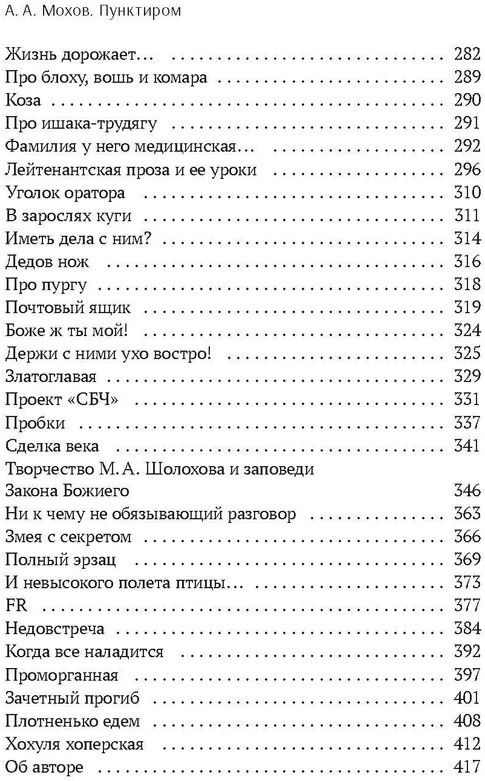 А. А. Мохов. Пунктиром

Жизнь дорожает... 282
Про блоху, вошь и комара 289
Коза 290
Про ишака-трудягу 291
Фамилия у него медицинская... 292
Лейтенантская проза и ее уроки 296
Уголок оратора 310
В зарослях куги 311
Иметь дела с ним? 314
Дедов нож 316
Про пургу 318
Почтовый ящик 319
Боже ж ты мой! 324
Держи с ними ухо востро! 325
Златоглавая 329
Проект «СБЧ» 331
Пробки 337
Сделка века 341
Творчество М. А. Шолохова и заповеди Закона Божиего 346
Ни к чему не обязывающий разговор 363
Змея с секретом 366
Полный эрзац 369
И невысокого полета птицы... 373
FR 377
Недовстреча 384
Когда все наладится 392
Проморганная 397
Зачетный прогиб 401
Плотненько едем 408
Хохуля хоперская 412
Об авторе 417